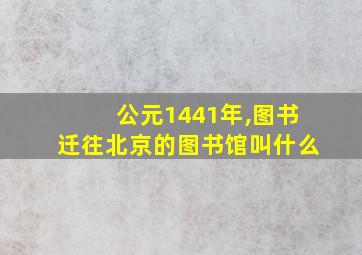 公元1441年,图书迁往北京的图书馆叫什么